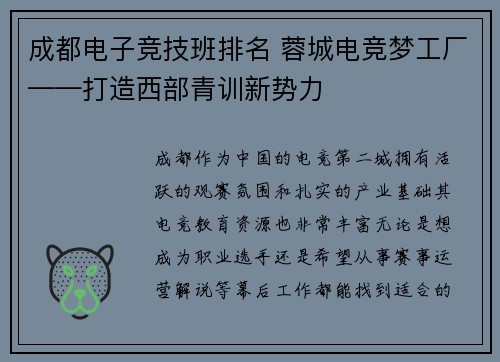 成都电子竞技班排名 蓉城电竞梦工厂——打造西部青训新势力

成都作为中国的电竞第二城拥有活跃的观赛氛围和扎实的产业基础其电竞教育资源也非常丰富无论是想成为职业选手还是希望从事赛事运营解说等幕后工作都能找到适合的